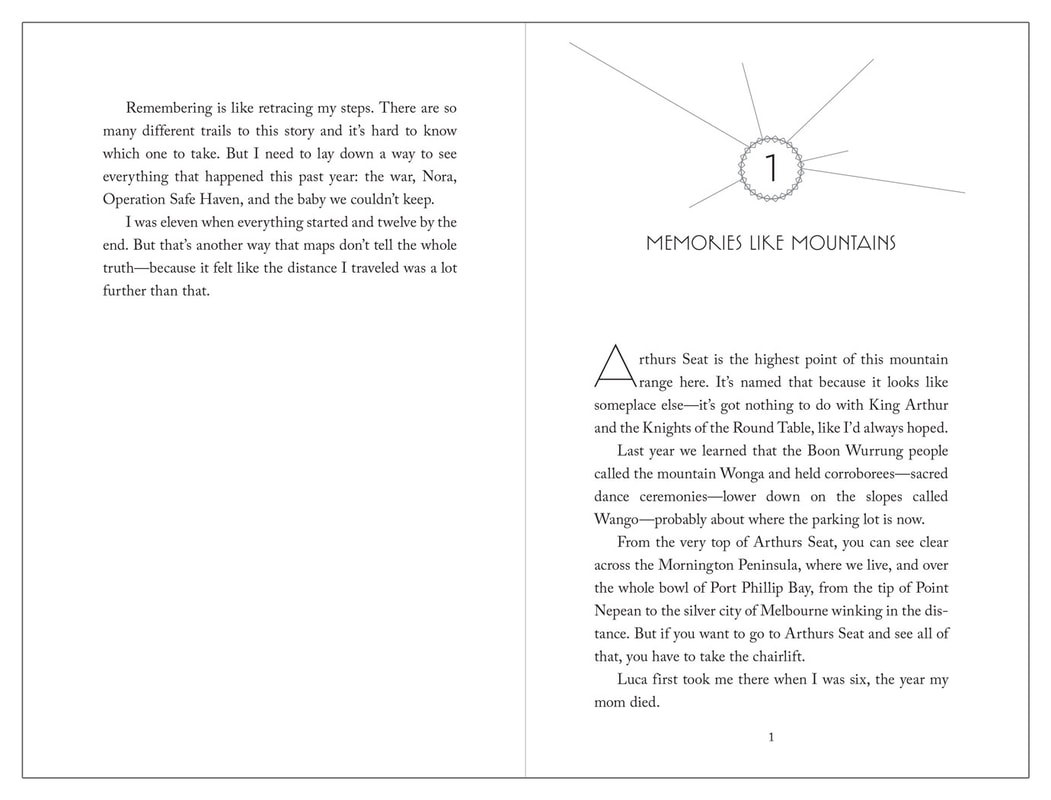 Remembering is like retracing my steps. There are so many different trails to this story and it's hard to know which one to take. But I need to lay down a way to see everything that happened this past year: the war, Nora, Operation Safe Haven, and the baby we couldn't keep.

I was eleven when everything started and twelve by the end. But that's another way that maps don't tell the whole truth—because it felt like the distance I traveled was a lot further than that.

1

MEMORIES LIKE MOUNTAINS

Arthurs Seat is the highest point of this mountain range here. It's named that because it looks like someplace else—it's got nothing to do with King Arthur and the Knights of the Round Table, like I'd always hoped.

Last year we learned that the Boon Wurrung people called the mountain Wonga and held corroborees—sacred dance ceremonies—lower down on the slopes called Wango—probably about where the parking lot is now.

From the very top of Arthurs Seat, you can see clear across the Mornington Peninsula, where we live, and over the whole bowl of Port Phillip Bay, from the tip of Point Nepean to the silver city of Melbourne winking in the distance. But if you want to go to Arthurs Seat and see all of that, you have to take the chairlift.

Luca first took me there when I was six, the year my mom died.

1